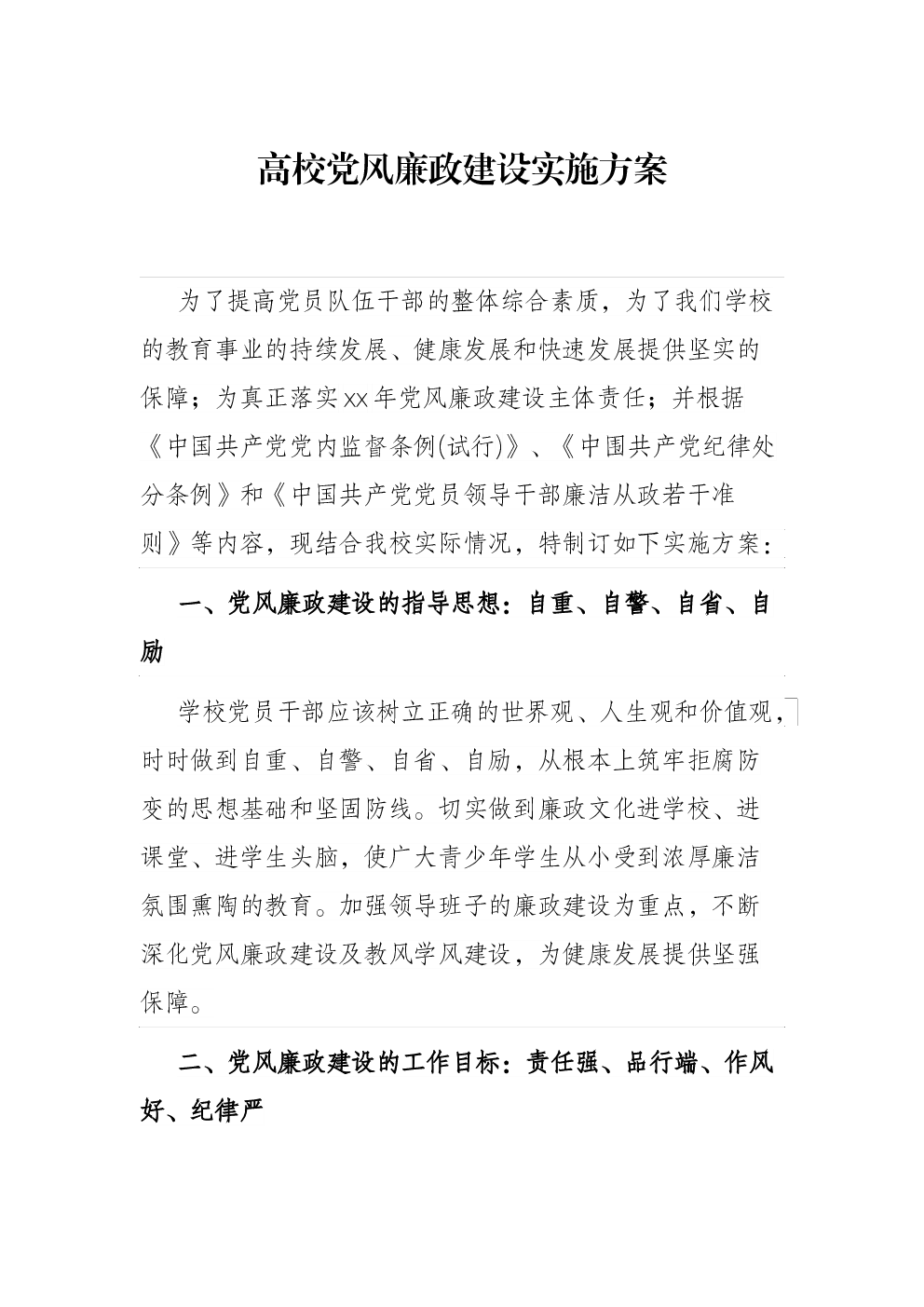 高校党风廉政建设实施方案

为了提高党员队伍干部的整体综合素质，为了我们学校的教育事业的持续发展、健康发展和快速发展提供坚实的保障；为真正落实xx年党风廉政建设主体责任；并根据《中国共产党党内监督条例(试行)》、《中国共产党纪律处分条例》和《中国共产党党员领导干部廉洁从政若干准则》等内容，现结合我校实际情况，特制订如下实施方案：

一、党风廉政建设的指导思想：自重、自警、自省、自励

学校党员干部应该树立正确的世界观、人生观和价值观，时时做到自重、自警、自省、自励，从根本上筑牢拒腐防变的思想基础和坚固防线。切实做到廉政文化进学校、进课堂、进学生头脑，使广大青少年学生从小受到浓厚廉洁氛围熏陶的教育。加强领导班子的廉政建设为重点，不断深化党风廉政建设及教风学风建设，为健康发展提供坚强保障。

二、党风廉政建设的工作目标：责任强、品行端、作风好、纪律严